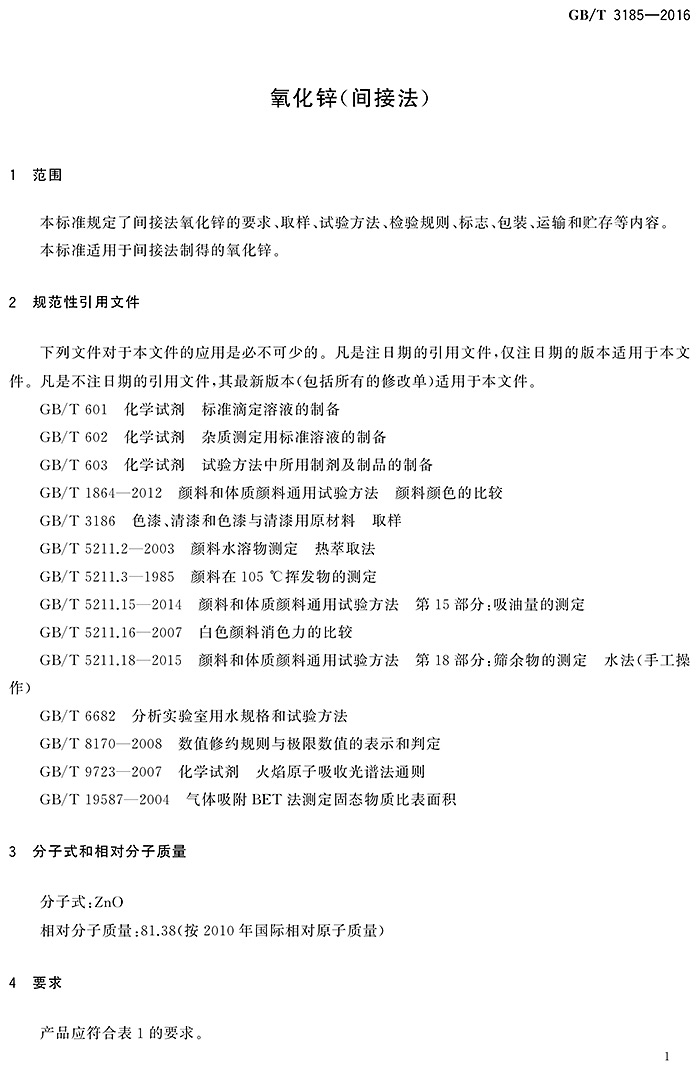 GB/T 3185—2016

氧化锌(间接法)

1　范围

本标准规定了间接法氧化锌的要求、取样、试验方法、检验规则、标志、包装、运输和贮存等内容。

本标准适用于间接法制得的氧化锌。

2　规范性引用文件

下列文件对于本文件的应用是必不可少的。凡是注日期的引用文件,仅注日期的版本适用于本文件。凡是不注日期的引用文件,其最新版本(包括所有的修改单)适用于本文件。

GB/T 601　化学试剂　标准滴定溶液的制备

GB/T 602　化学试剂　杂质测定用标准溶液的制备

GB/T 603　化学试剂　试验方法中所用制剂及制品的制备

GB/T 1864—2012　颜料和体质颜料通用试验方法　颜料颜色的比较

GB/T 3186　色漆、清漆和色漆与清漆用原材料　取样

GB/T 5211.2—2003　颜料水溶物测定　热萃取法

GB/T 5211.3—1985　颜料在 105 ℃挥发物的测定

GB/T 5211.15—2014　颜料和体质颜料通用试验方法　第 15 部分:吸油量的测定

GB/T 5211.16—2007　白色颜料消色力的比较

GB/T 5211.18—2015　颜料和体质颜料通用试验方法　第 18 部分:筛余物的测定　水法(手工操作)

GB/T 6682　分析实验室用水规格和试验方法

GB/T 8170—2008　数值修约规则与极限数值的表示和判定

GB/T 9723—2007　化学试剂　火焰原子吸收光谱法通则

GB/T 19587—2004　气体吸附 BET 法测定固态物质比表面积

3　分子式和相对分子质量

分子式:ZnO

相对分子质量:81.38(按 2010 年国际相对原子质量)

4　要求

产品应符合表 1 的要求。

1